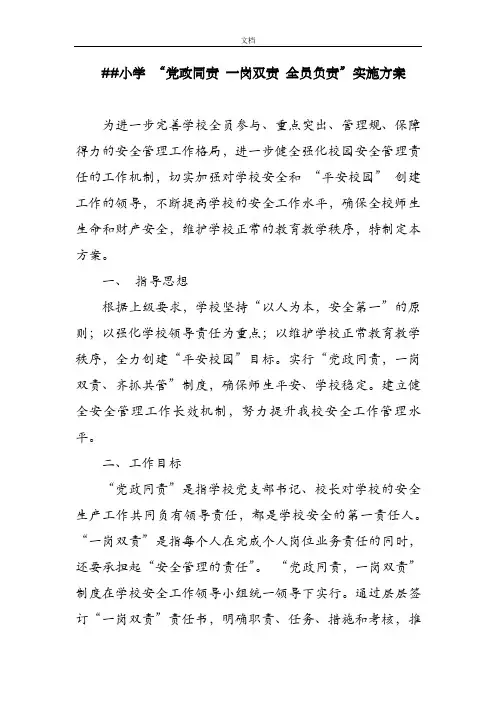 文档

##小学 “党政同责 一岗双责 全员负责”实施方案

为进一步完善学校全员参与、重点突出、管理规、保障得力的安全管理工作格局，进一步健全强化校园安全管理责任的工作机制，切实加强对学校安全和 “平安校园” 创建工作的领导，不断提高学校的安全工作水平，确保全校师生生命和财产安全，维护学校正常的教育教学秩序，特制定本方案。

一、 指导思想

根据上级要求，学校坚持“以人为本，安全第一”的原则；以强化学校领导责任为重点；以维护学校正常教育教学秩序，全力创建“平安校园”目标。实行“党政同责，一岗双责、齐抓共管”制度，确保师生平安、学校稳定。建立健全安全管理工作长效机制，努力提升我校安全工作管理水平。

二、工作目标

“党政同责”是指学校党支部书记、校长对学校的安全生产工作共同负有领导责任，都是学校安全的第一责任人。“一岗双责”是指每个人在完成个人岗位业务责任的同时，还要承担起“安全管理的责任”。 “党政同责，一岗双责”制度在学校安全工作领导小组统一领导下实行。通过层层签订“一岗双责”责任书，明确职责、任务、措施和考核，推